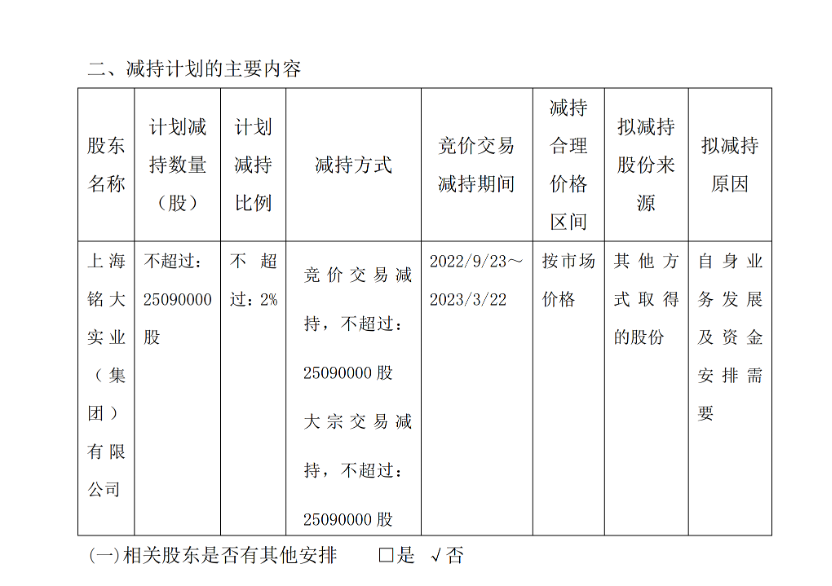 二、减持计划的主要内容

| 股东名称 | 计划减持数量（股） | 计划减持比例 | 减持方式 | 竞价交易减持期间 | 减持合理价格区间 | 拟减持股份来源 | 拟减持原因 |
|---|---|---|---|---|---|---|---|
| 上海铭大实业（集团）有限公司 | 不超过：25090000股 | 不超过：2% | 竞价交易减持，不超过：25090000股 大宗交易减持，不超过：25090000股 | 2022/9/23～2023/3/22 | 按市场价格 | 其他方式取得的股份 | 自身业务发展及资金安排需要 |

(一)相关股东是否有其他安排　□是 √否